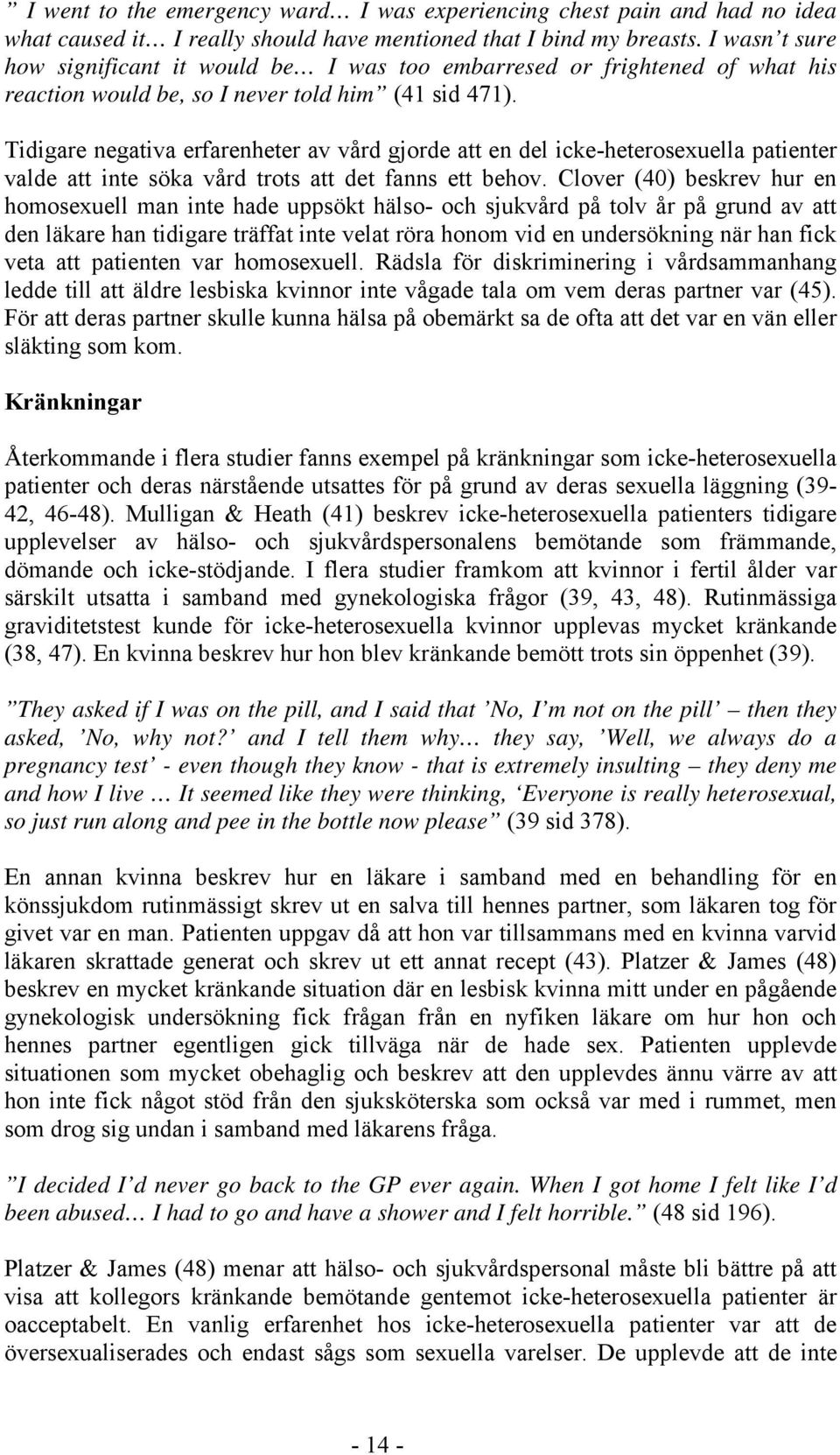 ” I went to the emergency ward… I was experiencing chest pain and had no idea what caused it… I really should have mentioned that I bind my breasts. I wasn’t sure how significant it would be… I was too embarresed or frightened of what his reaction would be, so I never told him” (41 sid 471).

Tidigare negativa erfarenheter av vård gjorde att en del icke-heterosexuella patienter valde att inte söka vård trots att det fanns ett behov. Clover (40) beskrev hur en homosexuell man inte hade uppsökt hälso- och sjukvård på tolv år på grund av att den läkare han tidigare träffat inte velat röra honom vid en undersökning när han fick veta att patienten var homosexuell. Rädsla för diskriminering i vårdsammanhang ledde till att äldre lesbiska kvinnor inte vågade tala om vem deras partner var (45). För att deras partner skulle kunna hälsa på obemärkt sa de ofta att det var en vän eller släkting som kom.

Kränkningar

Återkommande i flera studier fanns exempel på kränkningar som icke-heterosexuella patienter och deras närstående utsattes för på grund av deras sexuella läggning (39-42, 46-48). Mulligan & Heath (41) beskrev icke-heterosexuella patienters tidigare upplevelser av hälso- och sjukvårdspersonalens bemötande som främmande, dömande och icke-stödjande. I flera studier framkom att kvinnor i fertil ålder var särskilt utsatta i samband med gynekologiska frågor (39, 43, 48). Rutinmässiga graviditetstest kunde för icke-heterosexuella kvinnor upplevas mycket kränkande (38, 47). En kvinna beskrev hur hon blev kränkande bemött trots sin öppenhet (39).

”They asked if I was on the pill, and I said that ’No, I’m not on the pill’ – then they asked, ’No, why not?’ and I tell them why… they say, ’Well, we always do a pregnancy test’ - even though they know - that is extremely insulting – they deny me and how I live … It seemed like they were thinking, ‘Everyone is really heterosexual, so just run along and pee in the bottle now please” (39 sid 378).

En annan kvinna beskrev hur en läkare i samband med en behandling för en könssjukdom rutinmässigt skrev ut en salva till hennes partner, som läkaren tog för givet var en man. Patienten uppgav då att hon var tillsammans med en kvinna varvid läkaren skrattade generat och skrev ut ett annat recept (43). Platzer & James (48) beskrev en mycket kränkande situation där en lesbisk kvinna mitt under en pågående gynekologisk undersökning fick frågan från en nyfiken läkare om hur hon och hennes partner egentligen gick tillväga när de hade sex. Patienten upplevde situationen som mycket obehaglig och beskrev att den upplevdes ännu värre av att hon inte fick något stöd från den sjuksköterska som också var med i rummet, men som drog sig undan i samband med läkarens fråga.

”I decided I’d never go back to the GP ever again. When I got home I felt like I’d been abused… I had to go and have a shower and I felt horrible.” (48 sid 196).

Platzer & James (48) menar att hälso- och sjukvårdspersonal måste bli bättre på att visa att kollegors kränkande bemötande gentemot icke-heterosexuella patienter är oacceptabelt. En vanlig erfarenhet hos icke-heterosexuella patienter var att de översexualiserades och endast sågs som sexuella varelser. De upplevde att de inte

- 14 -